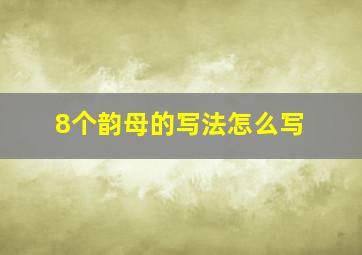 8个韵母的写法怎么写